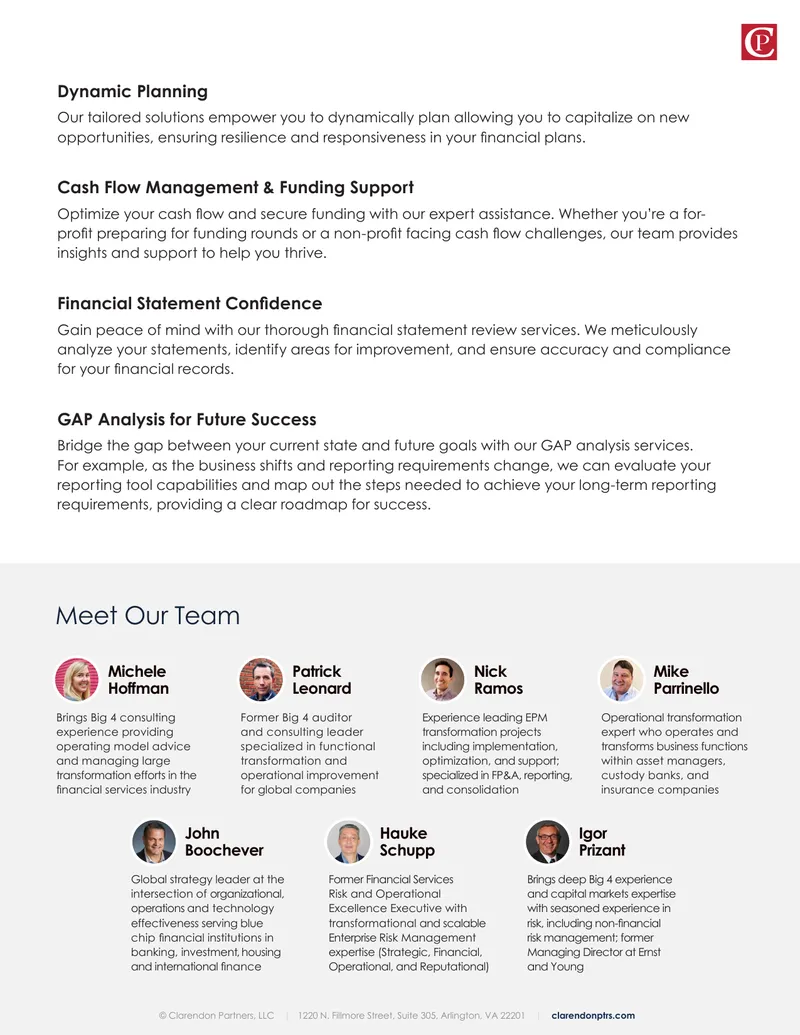 Dynamic Planning

Our tailored solutions empower you to dynamically plan allowing you to capitalize on new opportunities, ensuring resilience and responsiveness in your financial plans.

Cash Flow Management & Funding Support

Optimize your cash flow and secure funding with our expert assistance. Whether you're a for-profit preparing for funding rounds or a non-profit facing cash flow challenges, our team provides insights and support to help you thrive.

Financial Statement Confidence

Gain peace of mind with our thorough financial statement review services. We meticulously analyze your statements, identify areas for improvement, and ensure accuracy and compliance for your financial records.

GAP Analysis for Future Success

Bridge the gap between your current state and future goals with our GAP analysis services. For example, as the business shifts and reporting requirements change, we can evaluate your reporting tool capabilities and map out the steps needed to achieve your long-term reporting requirements, providing a clear roadmap for success.

Meet Our Team

Michele
Hoffman

Brings Big 4 consulting experience providing operating model advice and managing large transformation efforts in the financial services industry

Patrick
Leonard

Former Big 4 auditor and consulting leader specialized in functional transformation and operational improvement for global companies

Nick
Ramos

Experience leading EPM transformation projects including implementation, optimization, and support; specialized in FP&A, reporting, and consolidation

Mike
Parrinello

Operational transformation expert who operates and transforms business functions within asset managers, custody banks, and insurance companies

John
Boochever

Global strategy leader at the intersection of organizational, operations and technology effectiveness serving blue chip financial institutions in banking, investment, housing and international finance

Hauke
Schupp

Former Financial Services Risk and Operational Excellence Executive with transformational and scalable Enterprise Risk Management expertise (Strategic, Financial, Operational, and Reputational)

Igor
Prizant

Brings deep Big 4 experience and capital markets expertise with seasoned experience in risk, including non-financial risk management; former Managing Director at Ernst and Young

© Clarendon Partners, LLC | 1220 N. Fillmore Street, Suite 305, Arlington, VA 22201 | clarendonptrs.com